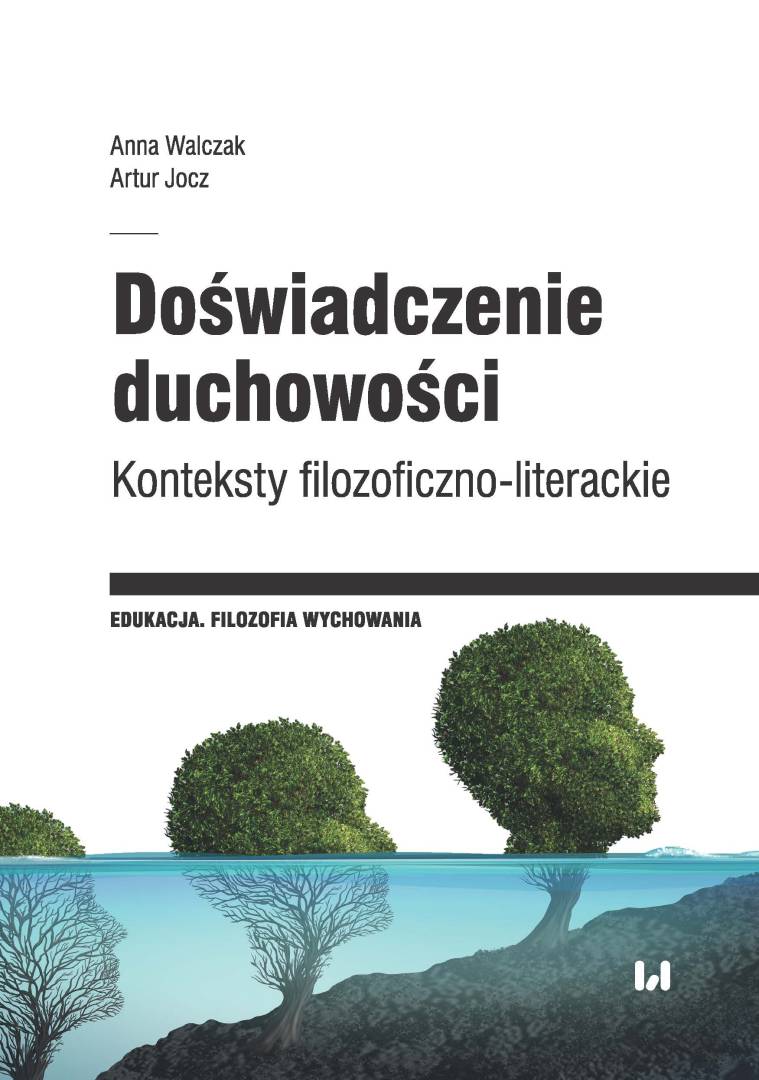 Anna Walczak
Artur Jocz

Doświadczenie duchowości

Konteksty filozoficzno-literackie

EDUKACJA. FILOZOFIA WYCHOWANIA